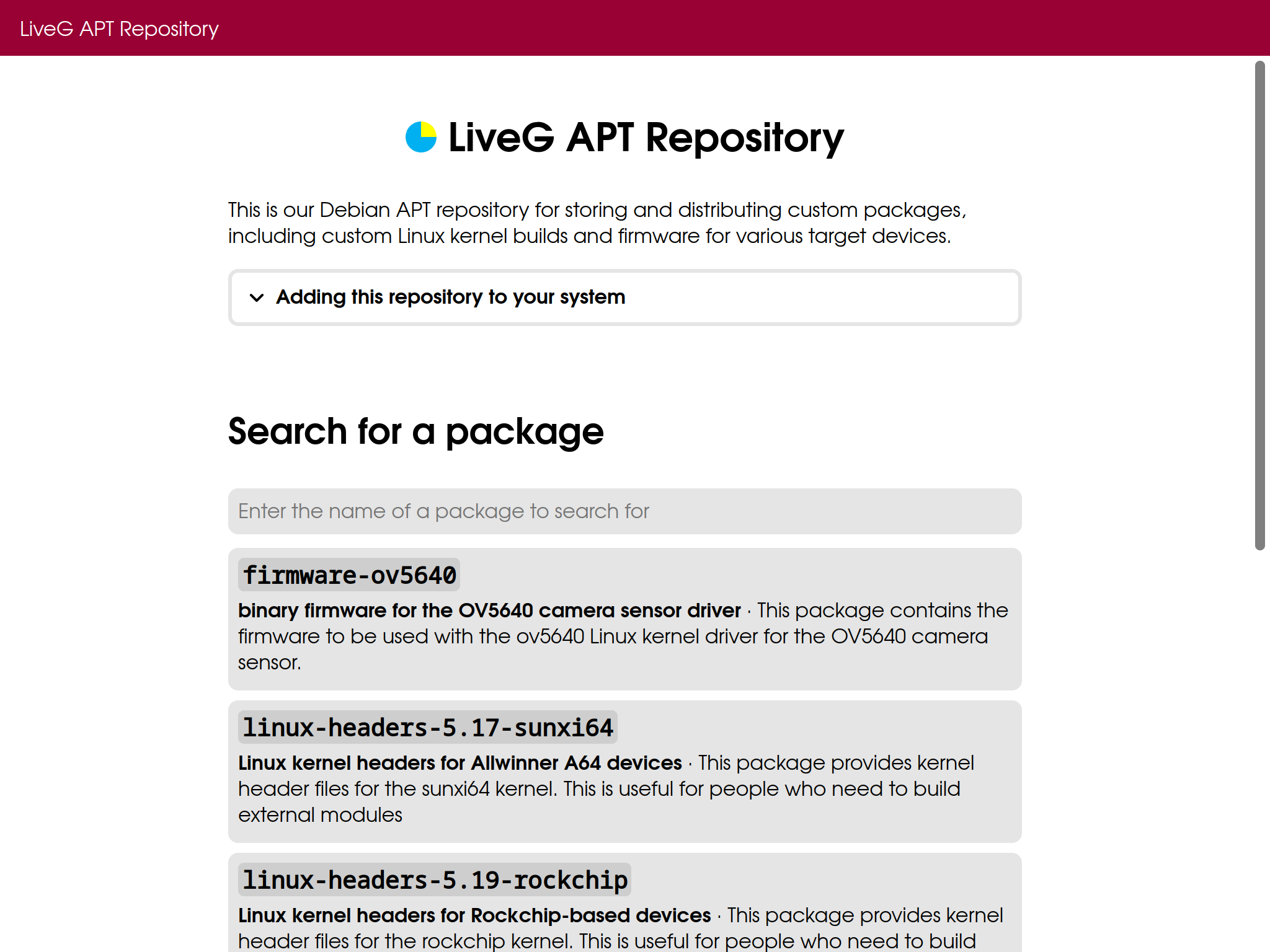 LiveG APT Repository

LiveG APT Repository

This is our Debian APT repository for storing and distributing custom packages, including custom Linux kernel builds and firmware for various target devices.

Adding this repository to your system

Search for a package

Enter the name of a package to search for

firmware-ov5640

binary firmware for the OV5640 camera sensor driver · This package contains the firmware to be used with the ov5640 Linux kernel driver for the OV5640 camera sensor.

linux-headers-5.17-sunxi64

Linux kernel headers for Allwinner A64 devices · This package provides kernel header files for the sunxi64 kernel. This is useful for people who need to build external modules

linux-headers-5.19-rockchip

Linux kernel headers for Rockchip-based devices · This package provides kernel header files for the rockchip kernel. This is useful for people who need to build